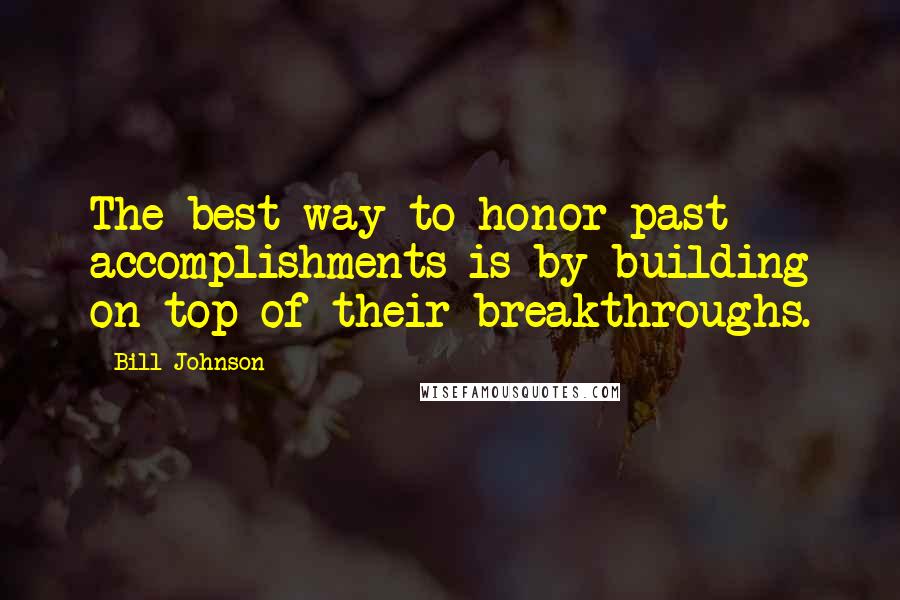 The best way to honor past accomplishments is by building on top of their breakthroughs.

Bill Johnson

WISEFAMOUSQUOTES.COM